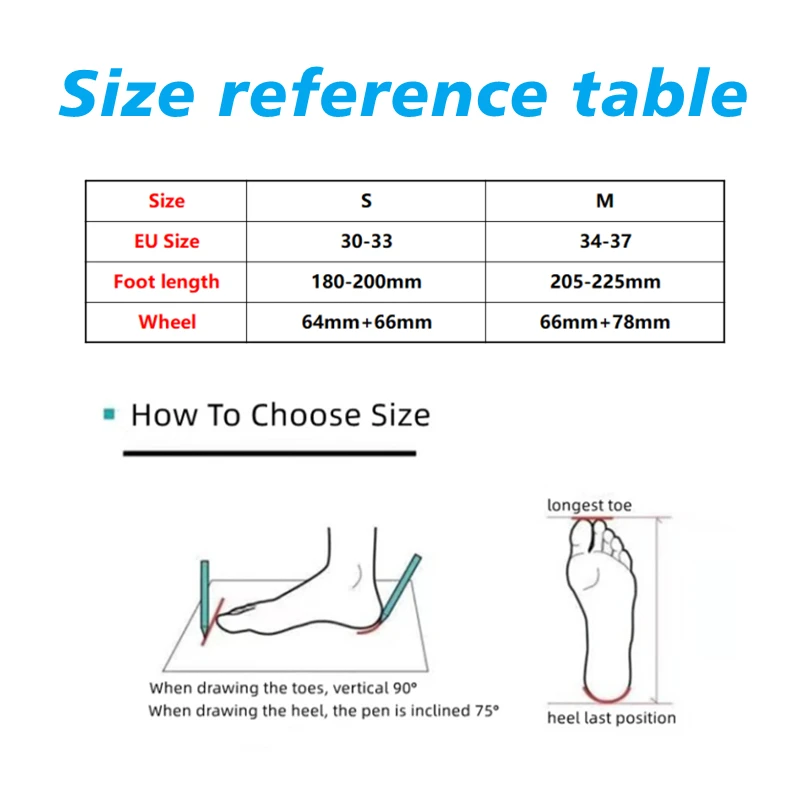 Size reference table

| Size | S | M |
|---|---|---|
| EU Size | 30-33 | 34-37 |
| Foot length | 180-200mm | 205-225mm |
| Wheel | 64mm+66mm | 66mm+78mm |

How To Choose Size

When drawing the toes, vertical 90°
When drawing the heel, the pen is inclined 75°

longest toe

heel last position